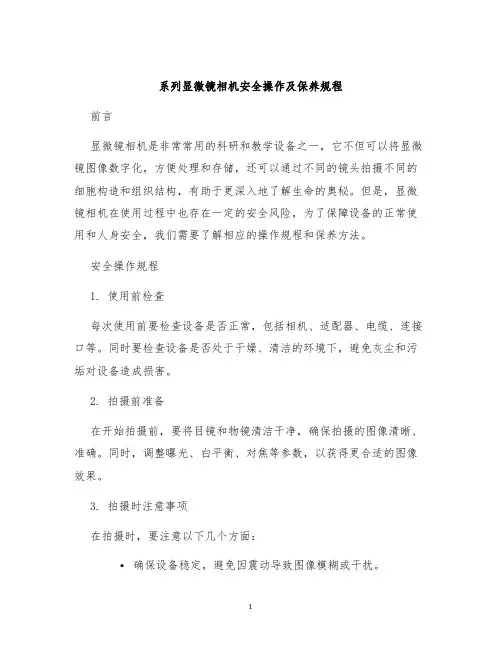 系列显微镜相机安全操作及保养规程

前言

显微镜相机是非常常用的科研和教学设备之一，它不但可以将显微镜图像数字化，方便处理和存储，还可以通过不同的镜头拍摄不同的细胞构造和组织结构，有助于更深入地了解生命的奥秘。但是，显微镜相机在使用过程中也存在一定的安全风险，为了保障设备的正常使用和人身安全，我们需要了解相应的操作规程和保养方法。

安全操作规程

1. 使用前检查

每次使用前要检查设备是否正常，包括相机、适配器、电缆、连接口等。同时要检查设备是否处于干燥、清洁的环境下，避免灰尘和污垢对设备造成损害。

2. 拍摄前准备

在开始拍摄前，要将目镜和物镜清洁干净，确保拍摄的图像清晰、准确。同时，调整曝光、白平衡、对焦等参数，以获得更合适的图像效果。

3. 拍摄时注意事项

在拍摄时，要注意以下几个方面：

• 确保设备稳定，避免因震动导致图像模糊或干扰。

1